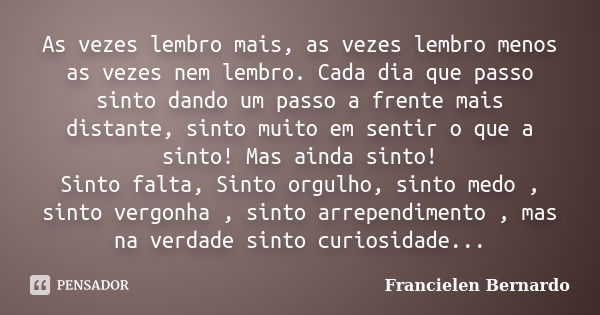 As vezes lembro mais, as vezes lembro menos as vezes nem lembro. Cada dia que passo sinto dando um passo a frente mais distante, sinto muito em sentir o que a sinto! Mas ainda sinto!
Sinto falta, Sinto orgulho, sinto medo , sinto vergonha , sinto arrependimento , mas na verdade sinto curiosidade...

PENSADOR

Francielen Bernardo